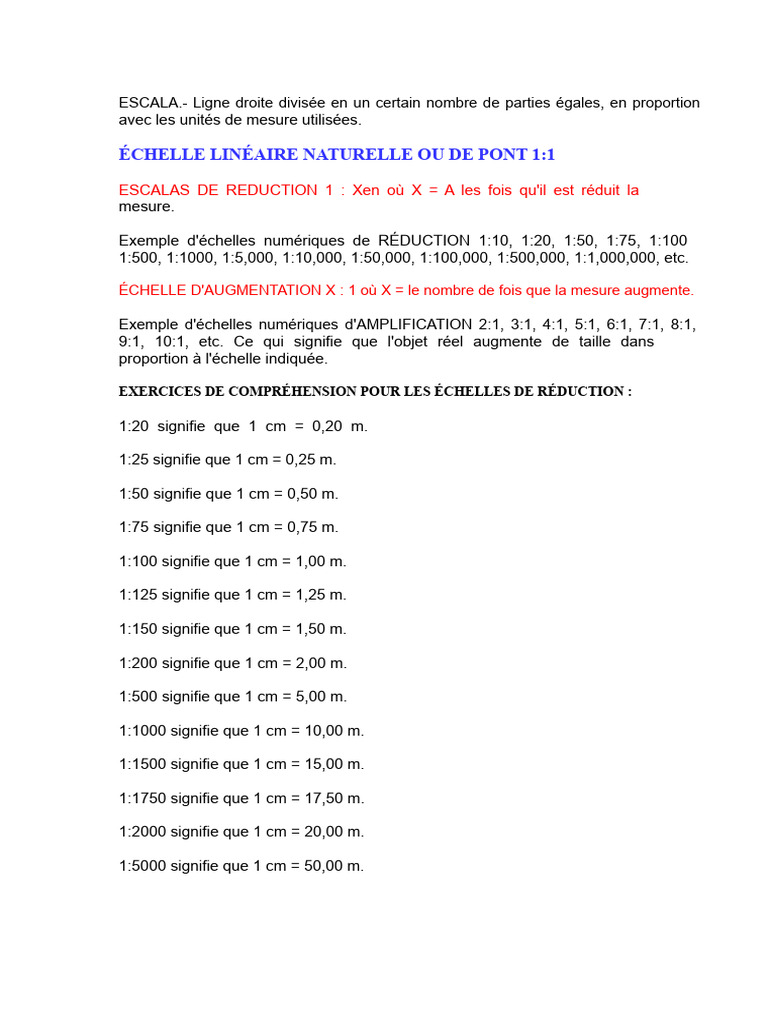 ESCALA.- Ligne droite divisée en un certain nombre de parties égales, en proportion avec les unités de mesure utilisées.

ÉCHELLE LINÉAIRE NATURELLE OU DE PONT 1:1

ESCALAS DE REDUCTION 1 : Xen où X = A les fois qu'il est réduit la mesure.

Exemple d'échelles numériques de RÉDUCTION 1:10, 1:20, 1:50, 1:75, 1:100 1:500, 1:1000, 1:5,000, 1:10,000, 1:50,000, 1:100,000, 1:500,000, 1:1,000,000, etc.

ÉCHELLE D'AUGMENTATION X : 1 où X = le nombre de fois que la mesure augmente.

Exemple d'échelles numériques d'AMPLIFICATION 2:1, 3:1, 4:1, 5:1, 6:1, 7:1, 8:1, 9:1, 10:1, etc. Ce qui signifie que l'objet réel augmente de taille dans proportion à l'échelle indiquée.

EXERCICES DE COMPRÉHENSION POUR LES ÉCHELLES DE RÉDUCTION :

1:20 signifie que 1 cm = 0,20 m.

1:25 signifie que 1 cm = 0,25 m.

1:50 signifie que 1 cm = 0,50 m.

1:75 signifie que 1 cm = 0,75 m.

1:100 signifie que 1 cm = 1,00 m.

1:125 signifie que 1 cm = 1,25 m.

1:150 signifie que 1 cm = 1,50 m.

1:200 signifie que 1 cm = 2,00 m.

1:500 signifie que 1 cm = 5,00 m.

1:1000 signifie que 1 cm = 10,00 m.

1:1500 signifie que 1 cm = 15,00 m.

1:1750 signifie que 1 cm = 17,50 m.

1:2000 signifie que 1 cm = 20,00 m.

1:5000 signifie que 1 cm = 50,00 m.